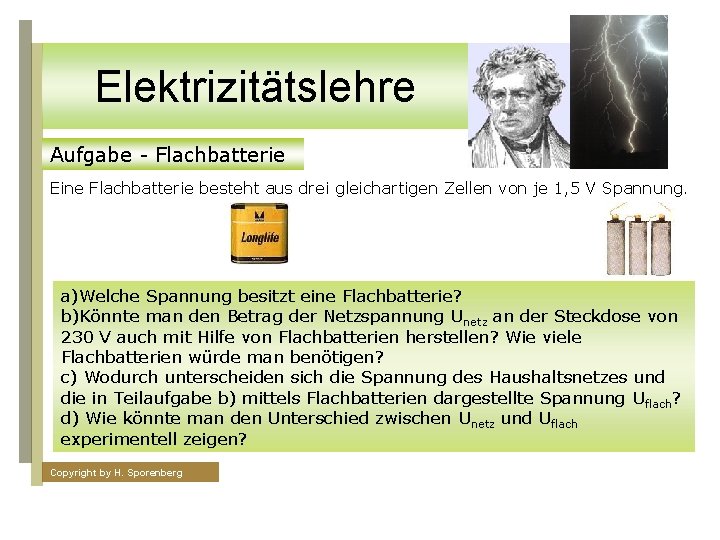 Elektrizitätslehre

Aufgabe - Flachbatterie

Eine Flachbatterie besteht aus drei gleichartigen Zellen von je 1,5 V Spannung.

Longlife

a)Welche Spannung besitzt eine Flachbatterie?
b)Könnte man den Betrag der Netzspannung $U_{netz}$ an der Steckdose von 230 V auch mit Hilfe von Flachbatterien herstellen? Wie viele Flachbatterien würde man benötigen?
c) Wodurch unterscheiden sich die Spannung des Haushaltsnetzes und die in Teilaufgabe b) mittels Flachbatterien dargestellte Spannung $U_{flach}$?
d) Wie könnte man den Unterschied zwischen $U_{netz}$ und $U_{flach}$ experimentell zeigen?

Copyright by H. Sporenberg